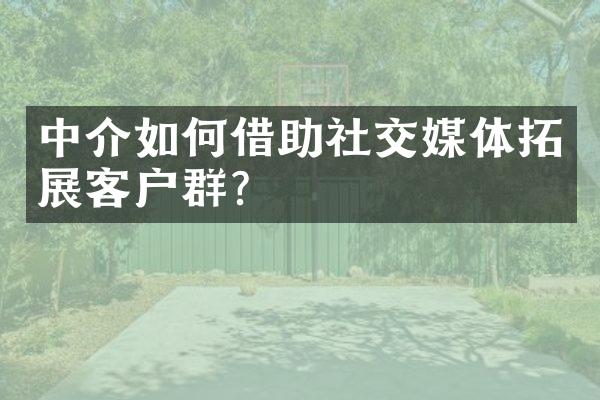 中介如何借助社交媒体拓展客户群?